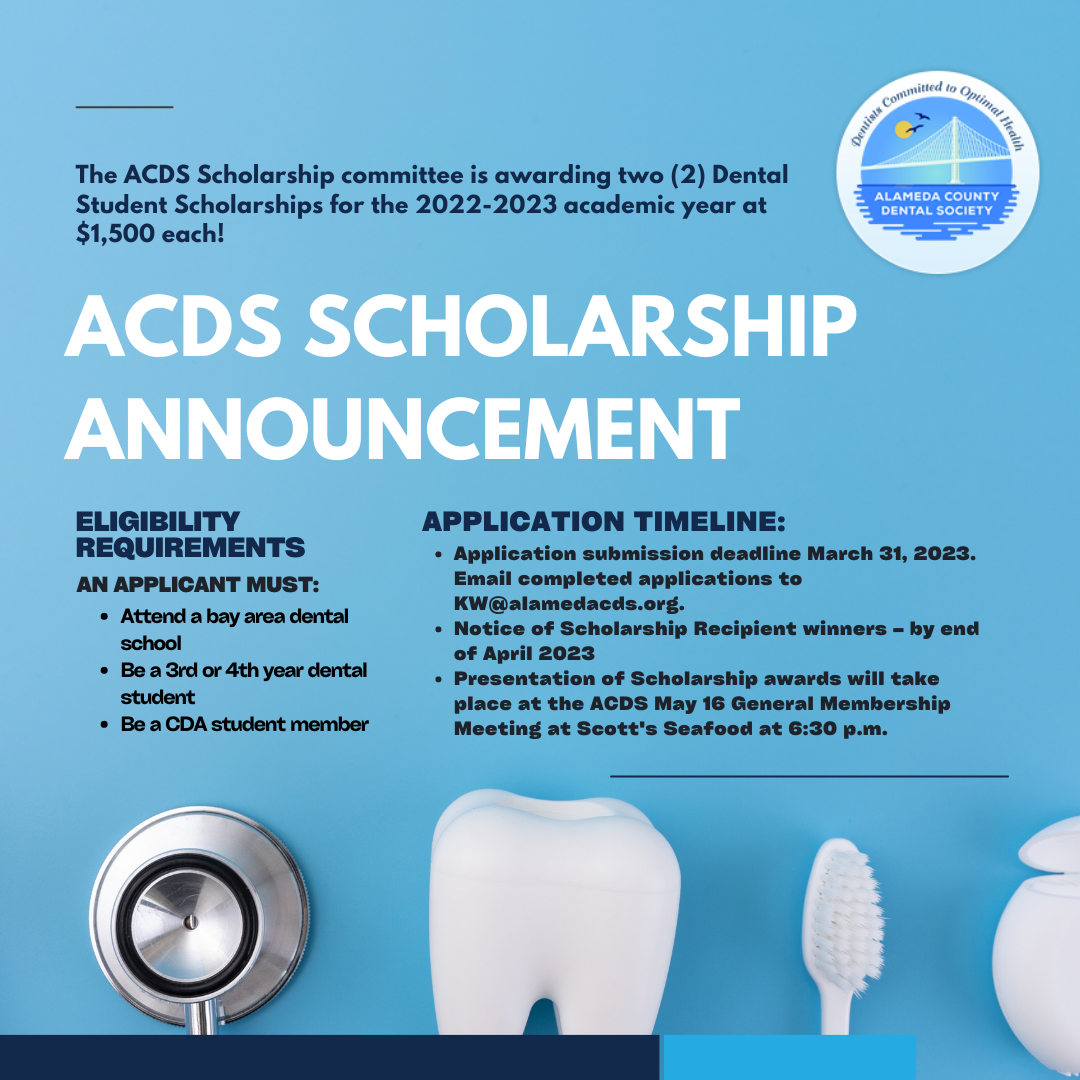 The ACDS Scholarship committee is awarding two (2) Dental Student Scholarships for the 2022-2023 academic year at $1,500 each!

Dentists Committed to Optimal Health

ALAMEDA COUNTY
DENTAL SOCIETY

ACDS SCHOLARSHIP ANNOUNCEMENT

ELIGIBILITY REQUIREMENTS

AN APPLICANT MUST:

• Attend a bay area dental school
• Be a 3rd or 4th year dental student
• Be a CDA student member

APPLICATION TIMELINE:

• Application submission deadline March 31, 2023. Email completed applications to KW@alamedacds.org.
• Notice of Scholarship Recipient winners – by end of April 2023
• Presentation of Scholarship awards will take place at the ACDS May 16 General Membership Meeting at Scott's Seafood at 6:30 p.m.